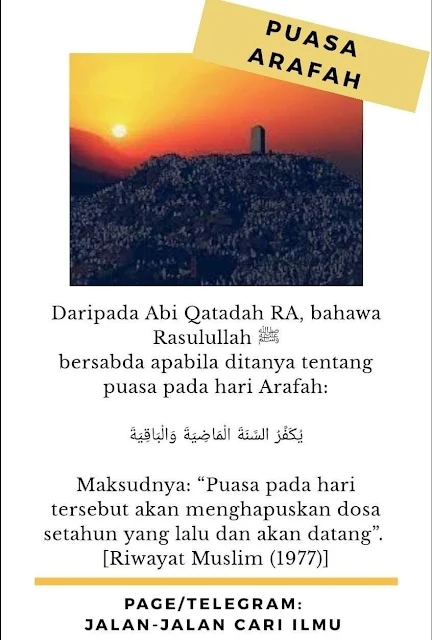 PUASA ARAFAH

Daripada Abi Qatadah RA, bahawa Rasulullah ﷺ bersabda apabila ditanya tentang puasa pada hari Arafah:

يُكَفِّرُ السَّنَةَ الْمَاضِيَةَ وَالْبَاقِيَةَ

Maksudnya: “Puasa pada hari tersebut akan menghapuskan dosa setahun yang lalu dan akan datang”. [Riwayat Muslim (1977)]

PAGE/TELEGRAM:
JALAN-JALAN CARI ILMU